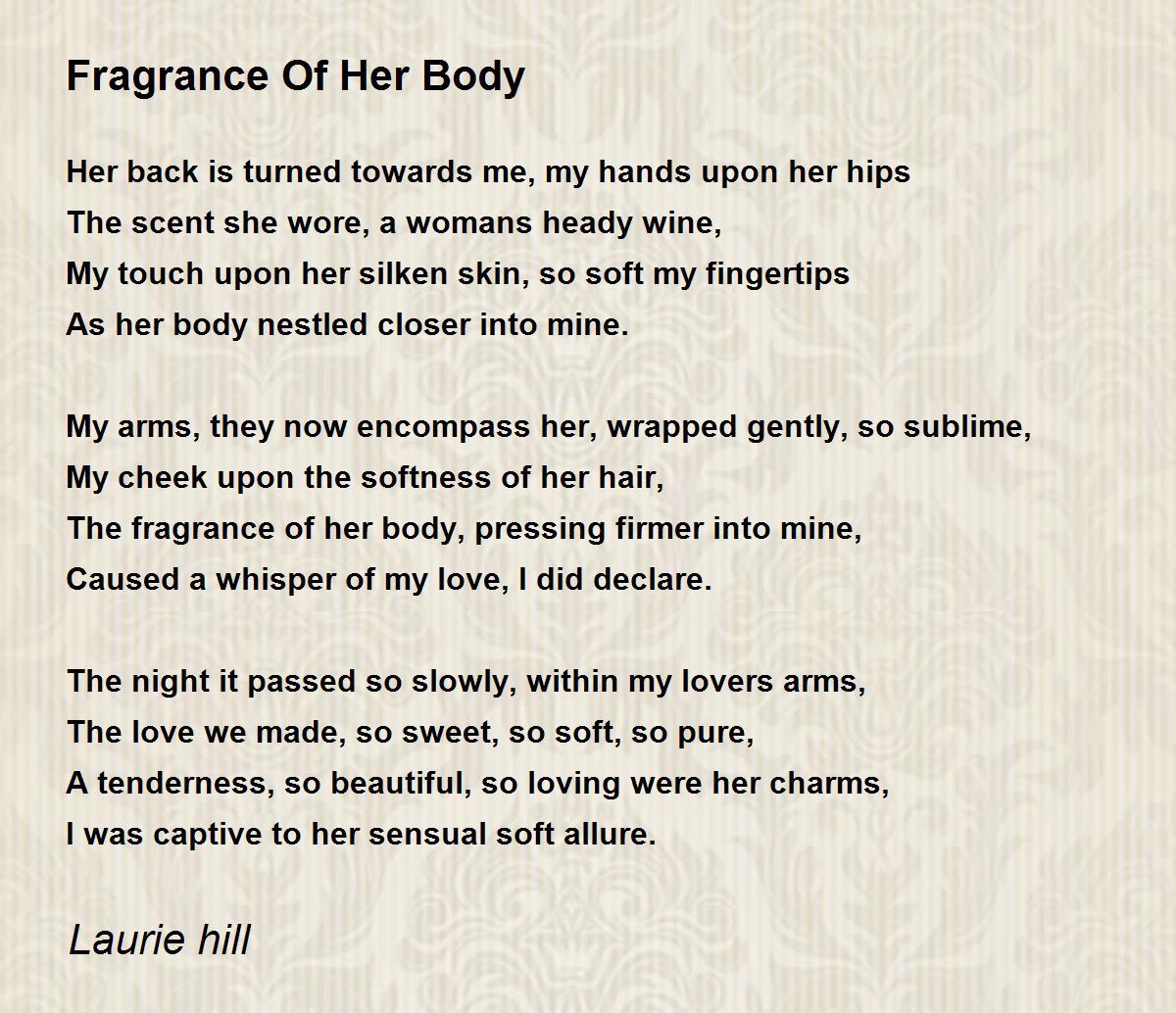 Fragrance Of Her Body

Her back is turned towards me, my hands upon her hips
The scent she wore, a womans heady wine,
My touch upon her silken skin, so soft my fingertips
As her body nestled closer into mine.

My arms, they now encompass her, wrapped gently, so sublime,
My cheek upon the softness of her hair,
The fragrance of her body, pressing firmer into mine,
Caused a whisper of my love, I did declare.

The night it passed so slowly, within my lovers arms,
The love we made, so sweet, so soft, so pure,
A tenderness, so beautiful, so loving were her charms,
I was captive to her sensual soft allure.

Laurie hill